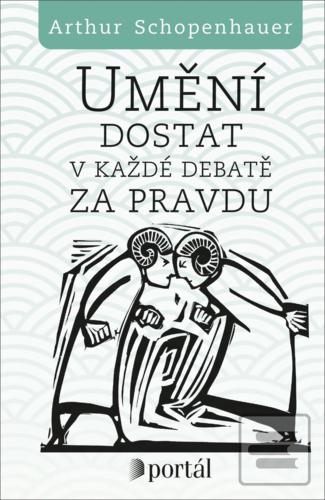 Arthur Schopenhauer

UMĚNÍ
DOSTAT
V KAŽDÉ DEBATĚ
ZA PRAVDU

portál